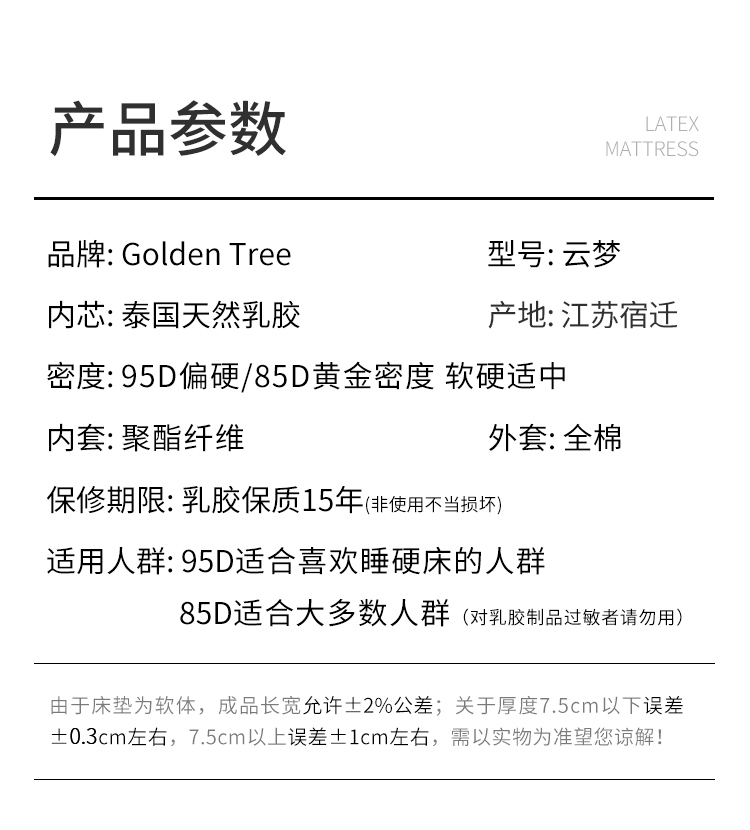 产品参数

LATEX
MATTRESS

品牌: Golden Tree 型号: 云梦

内芯: 泰国天然乳胶 产地: 江苏宿迁

密度: 95D偏硬/85D黄金密度 软硬适中

内套: 聚酯纤维 外套: 全棉

保修期限: 乳胶保质15年(非使用不当损坏)

适用人群: 95D适合喜欢睡硬床的人群
85D适合大多数人群（对乳胶制品过敏者请勿用）

由于床垫为软体，成品长宽允许±2%公差；关于厚度7.5cm以下误差±0.3cm左右，7.5cm以上误差±1cm左右，需以实物为准望您谅解！